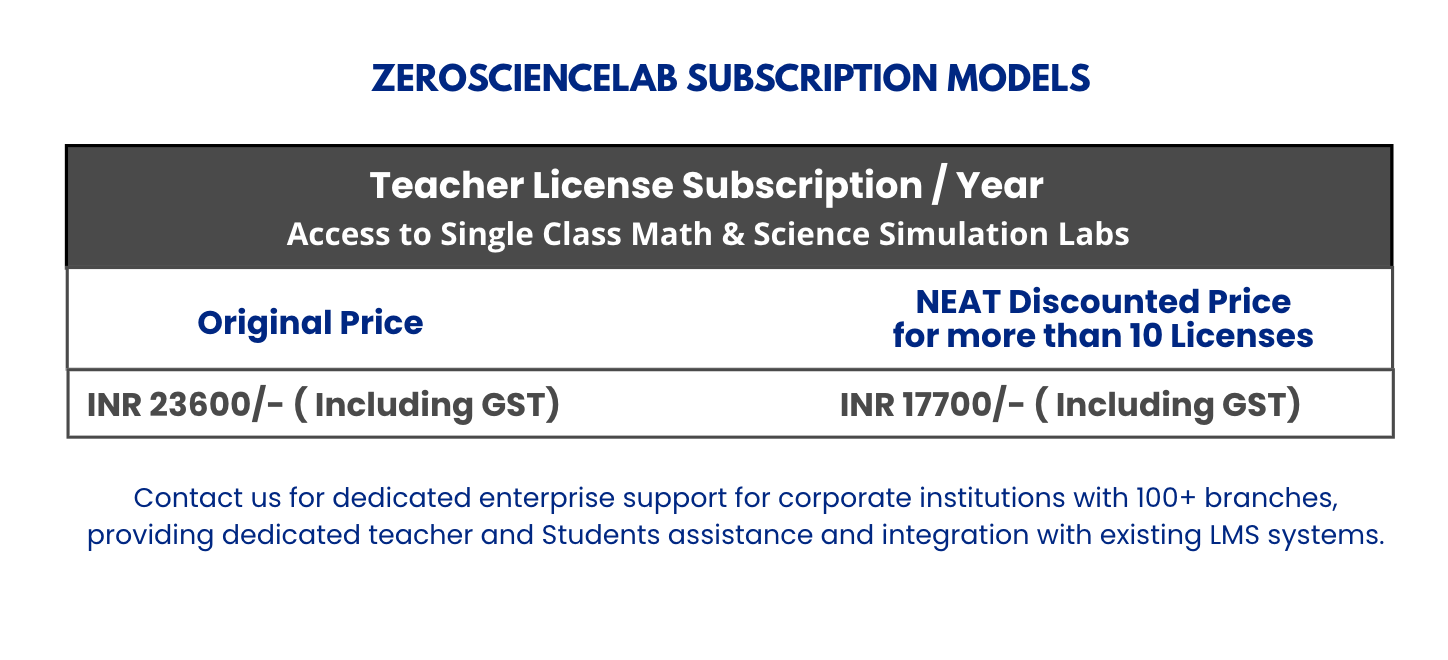 ZEROSCIENCELAB SUBSCRIPTION MODELS

Teacher License Subscription / Year
Access to Single Class Math & Science Simulation Labs

| Original Price | NEAT Discounted Price for more than 10 Licenses |
|---|---|
| INR 23600/- ( Including GST) | INR 17700/- ( Including GST) |

Contact us for dedicated enterprise support for corporate institutions with 100+ branches, providing dedicated teacher and Students assistance and integration with existing LMS systems.